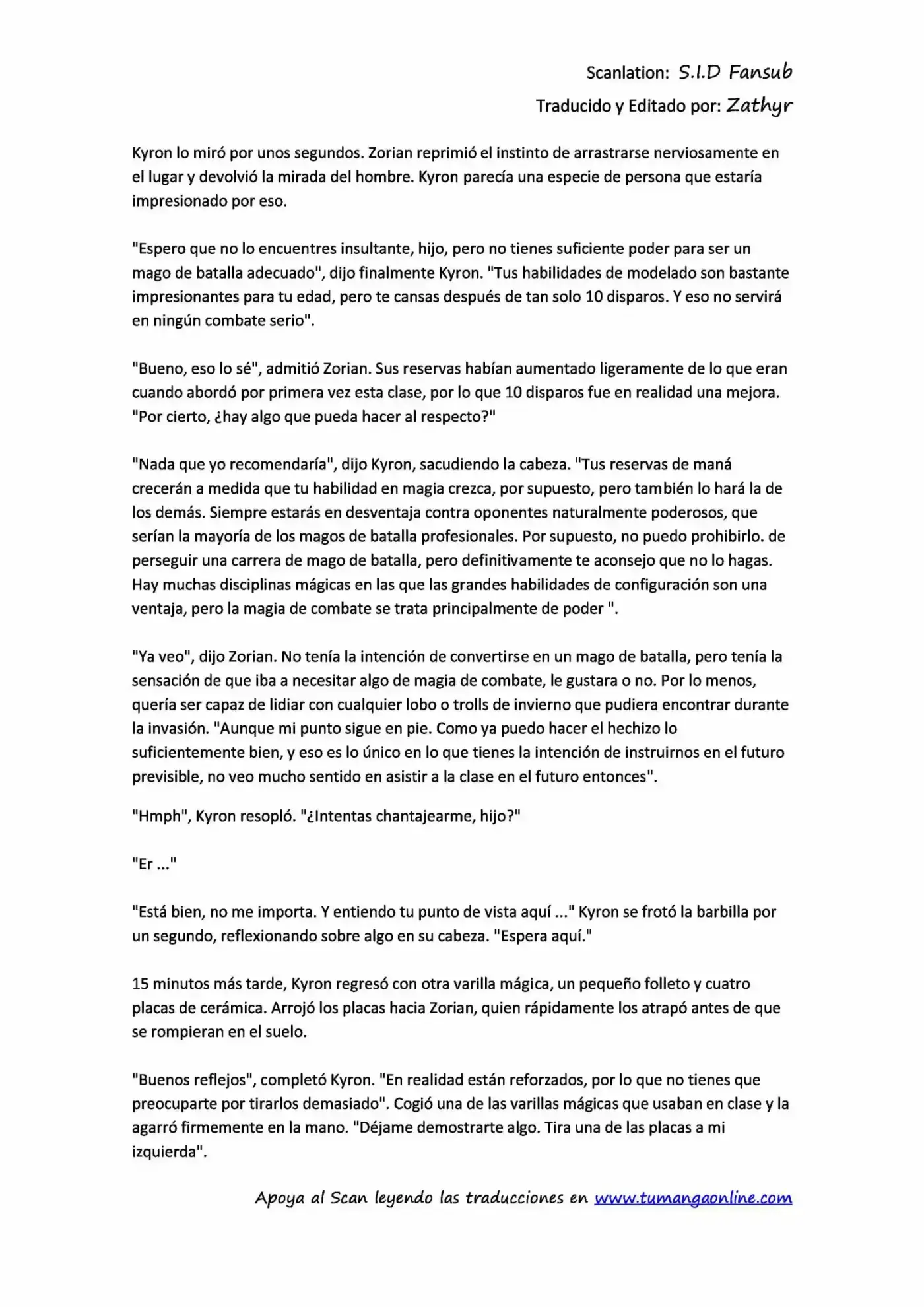 Scanlation: S.I.D Fansub
Traducido y Editado por: Zathyr

Kyron lo miró por unos segundos. Zorian reprimió el instinto de arrastrarse nerviosamente en el lugar y devolvió la mirada del hombre. Kyron parecía una especie de persona que estaría impresionado por eso.

"Espero que no lo encuentres insultante, hijo, pero no tienes suficiente poder para ser un mago de batalla adecuado", dijo finalmente Kyron. "Tus habilidades de modelado son bastante impresionantes para tu edad, pero te cansas después de tan solo 10 disparos. Y eso no servirá en ningún combate serio".

"Bueno, eso lo sé", admitió Zorian. Sus reservas habían aumentado ligeramente de lo que eran cuando abordó por primera vez esta clase, por lo que 10 disparos fue en realidad una mejora. "Por cierto, ¿hay algo que pueda hacer al respecto?"

"Nada que yo recomendaría", dijo Kyron, sacudiendo la cabeza. "Tus reservas de maná crecerán a medida que tu habilidad en magia crezca, por supuesto, pero también lo hará la de los demás. Siempre estarás en desventaja contra oponentes naturalmente poderosos, que serían la mayoría de los magos de batalla profesionales. Por supuesto, no puedo prohibirlo. de perseguir una carrera de mago de batalla, pero definitivamente te aconsejo que no lo hagas. Hay muchas disciplinas mágicas en las que las grandes habilidades de configuración son una ventaja, pero la magia de combate se trata principalmente de poder ".

"Ya veo", dijo Zorian. No tenía la intención de convertirse en un mago de batalla, pero tenía la sensación de que iba a necesitar algo de magia de combate, le gustara o no. Por lo menos, quería ser capaz de lidiar con cualquier lobo o trolls de invierno que pudiera encontrar durante la invasión. "Aunque mi punto sigue en pie. Como ya puedo hacer el hechizo lo suficientemente bien, y eso es lo único en lo que tienes la intención de instruirnos en el futuro previsible, no veo mucho sentido en asistir a la clase en el futuro entonces".

"Hmph", Kyron resopló. "¿Intentas chantajearme, hijo?"

"Er ..."

"Está bien, no me importa. Y entiendo tu punto de vista aquí ..." Kyron se frotó la barbilla por un segundo, reflexionando sobre algo en su cabeza. "Espera aquí."

15 minutos más tarde, Kyron regresó con otra varilla mágica, un pequeño folleto y cuatro placas de cerámica. Arrojó los placas hacia Zorian, quien rápidamente los atrapó antes de que se rompieran en el suelo.

"Buenos reflejos", completó Kyron. "En realidad están reforzados, por lo que no tienes que preocuparte por tirarlos demasiado". Cogió una de las varillas mágicas que usaban en clase y la agarró firmemente en la mano. "Déjame demostrarte algo. Tira una de las placas a mi izquierda".

Apoya al Scan leyendo las traducciones en www.tumangaonline.com